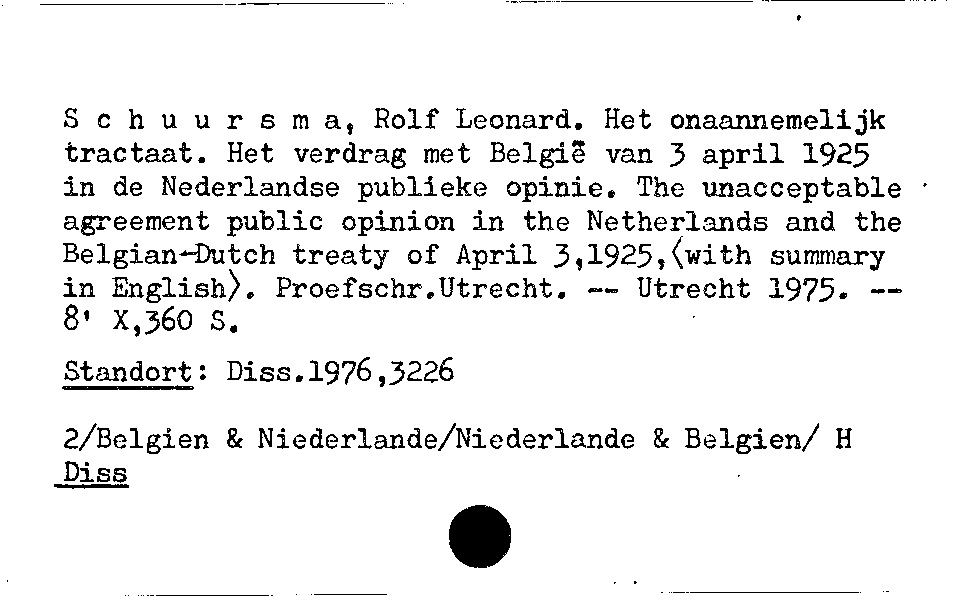 S c h u u r s m a, Rolf Leonard. Het onaannemelijk tractaat. Het verdrag met België van 3 april 1925 in de Nederlandse publieke opinie. The unacceptable agreement public opinion in the Netherlands and the Belgian-Dutch treaty of April 3,1925,⟨with summary in English⟩. Proefschr.Utrecht. -- Utrecht 1975. -- 8' X,360 S.

Standort: Diss.1976,3226

2/Belgien & Niederlande/Niederlande & Belgien/ H
Diss